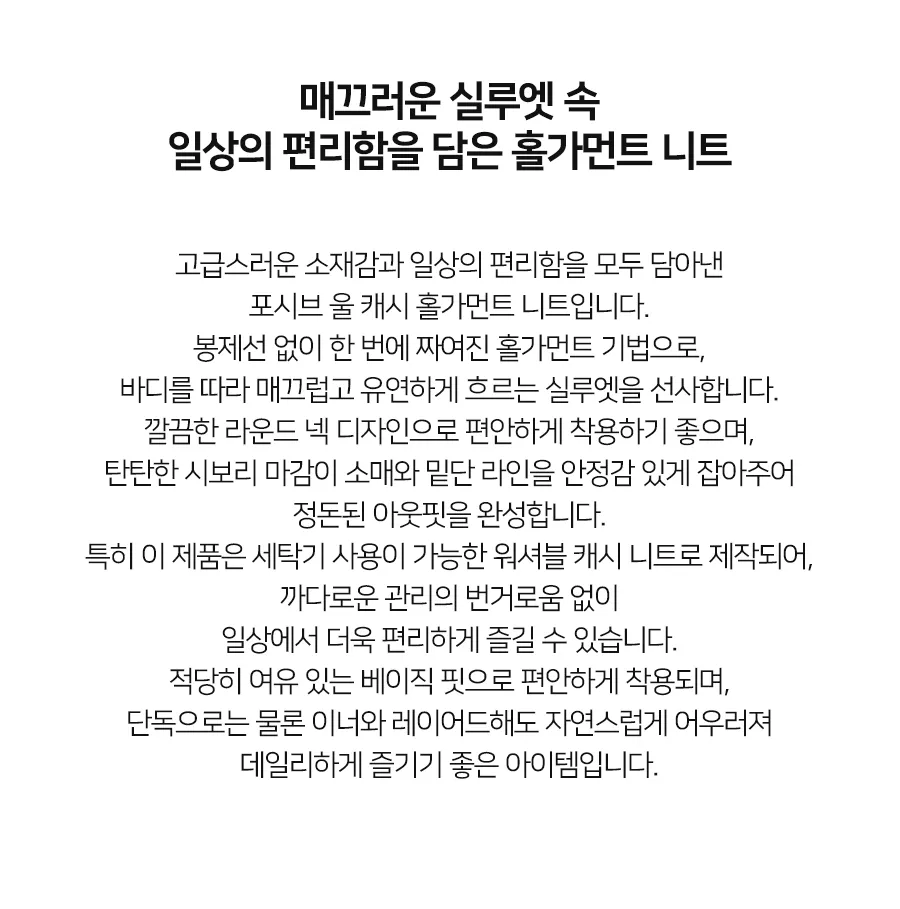 매끄러운 실루엣 속
일상의 편리함을 담은 홀가먼트 니트

고급스러운 소재감과 일상의 편리함을 모두 담아낸
포시브 울 캐시 홀가먼트 니트입니다.
봉제선 없이 한 번에 짜여진 홀가먼트 기법으로,
바디를 따라 매끄럽고 유연하게 흐르는 실루엣을 선사합니다.
깔끔한 라운드 넥 디자인으로 편안하게 착용하기 좋으며,
탄탄한 시보리 마감이 소매와 밑단 라인을 안정감 있게 잡아주어
정돈된 아웃핏을 완성합니다.
특히 이 제품은 세탁기 사용이 가능한 워셔블 캐시 니트로 제작되어,
까다로운 관리의 번거로움 없이
일상에서 더욱 편리하게 즐길 수 있습니다.
적당히 여유 있는 베이직 핏으로 편안하게 착용되며,
단독으로는 물론 이너와 레이어드해도 자연스럽게 어우러져
데일리하게 즐기기 좋은 아이템입니다.